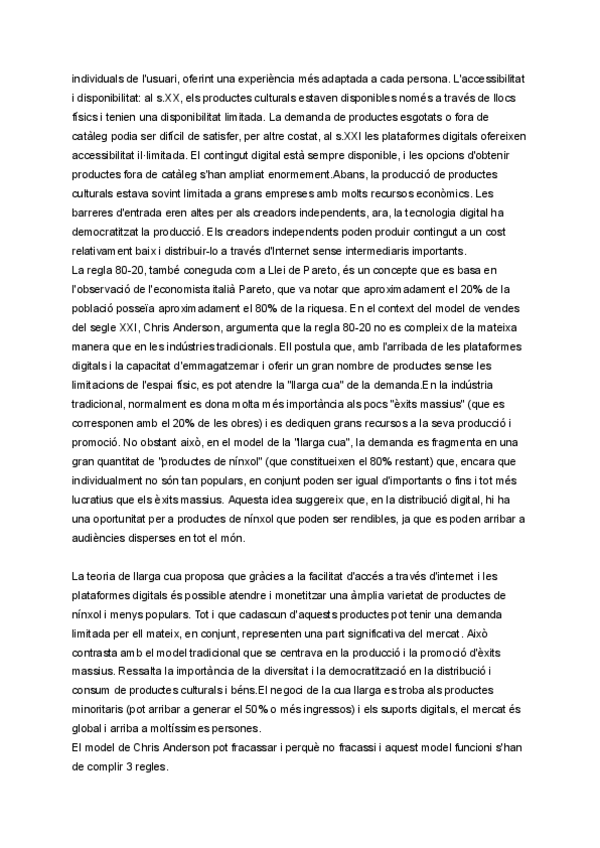 individuals de l'usuari, oferint una experiència més adaptada a cada persona. L'accessibilitat i disponibilitat: al s.XX, els productes culturals estaven disponibles només a través de llocs físics i tenien una disponibilitat limitada. La demanda de productes esgotats o fora de catàleg podia ser difícil de satisfer, per altre costat, al s.XXI les plataformes digitals ofereixen accessibilitat il·limitada. El contingut digital està sempre disponible, i les opcions d'obtenir productes fora de catàleg s'han ampliat enormement.Abans, la producció de productes culturals estava sovint limitada a grans empreses amb molts recursos econòmics. Les barreres d'entrada eren altes per als creadors independents, ara, la tecnologia digital ha democratitzat la producció. Els creadors independents poden produir contingut a un cost relativament baix i distribuir-lo a través d'Internet sense intermediaris importants.
La regla 80-20, també coneguda com a Llei de Pareto, és un concepte que es basa en l'observació de l'economista italià Pareto, que va notar que aproximadament el 20% de la població posseïa aproximadament el 80% de la riquesa. En el context del model de vendes del segle XXI, Chris Anderson, argumenta que la regla 80-20 no es compleix de la mateixa manera que en les indústries tradicionals. Ell postula que, amb l'arribada de les plataformes digitals i la capacitat d'emmagatzemar i oferir un gran nombre de productes sense les limitacions de l'espai físic, es pot atendre la "llarga cua" de la demanda.En la indústria tradicional, normalment es dona molta més importància als pocs "èxits massius" (que es corresponen amb el 20% de les obres) i es dediquen grans recursos a la seva producció i promoció. No obstant això, en el model de la "llarga cua", la demanda es fragmenta en una gran quantitat de "productes de nínxol" (que constitueixen el 80% restant) que, encara que individualment no són tan populars, en conjunt poden ser igual d'importants o fins i tot més lucratius que els èxits massius. Aquesta idea suggereix que, en la distribució digital, hi ha una oportunitat per a productes de nínxol que poden ser rendibles, ja que es poden arribar a audiències disperses en tot el món.

La teoria de llarga cua proposa que gràcies a la facilitat d'accés a través d'internet i les plataformes digitals és possible atendre i monetitzar una àmplia varietat de productes de nínxol i menys populars. Tot i que cadascun d'aquests productes pot tenir una demanda limitada per ell mateix, en conjunt, representen una part significativa del mercat. Això contrasta amb el model tradicional que se centrava en la producció i la promoció d'èxits massius. Ressalta la importància de la diversitat i la democratització en la distribució i consum de productes culturals i béns.El negoci de la cua llarga es troba als productes minoritaris (pot arribar a generar el 50% o més ingressos) i els suports digitals, el mercat és global i arriba a moltíssimes persones.
El model de Chris Anderson pot fracassar i perquè no fracassi i aquest model funcioni s'han de complir 3 regles.